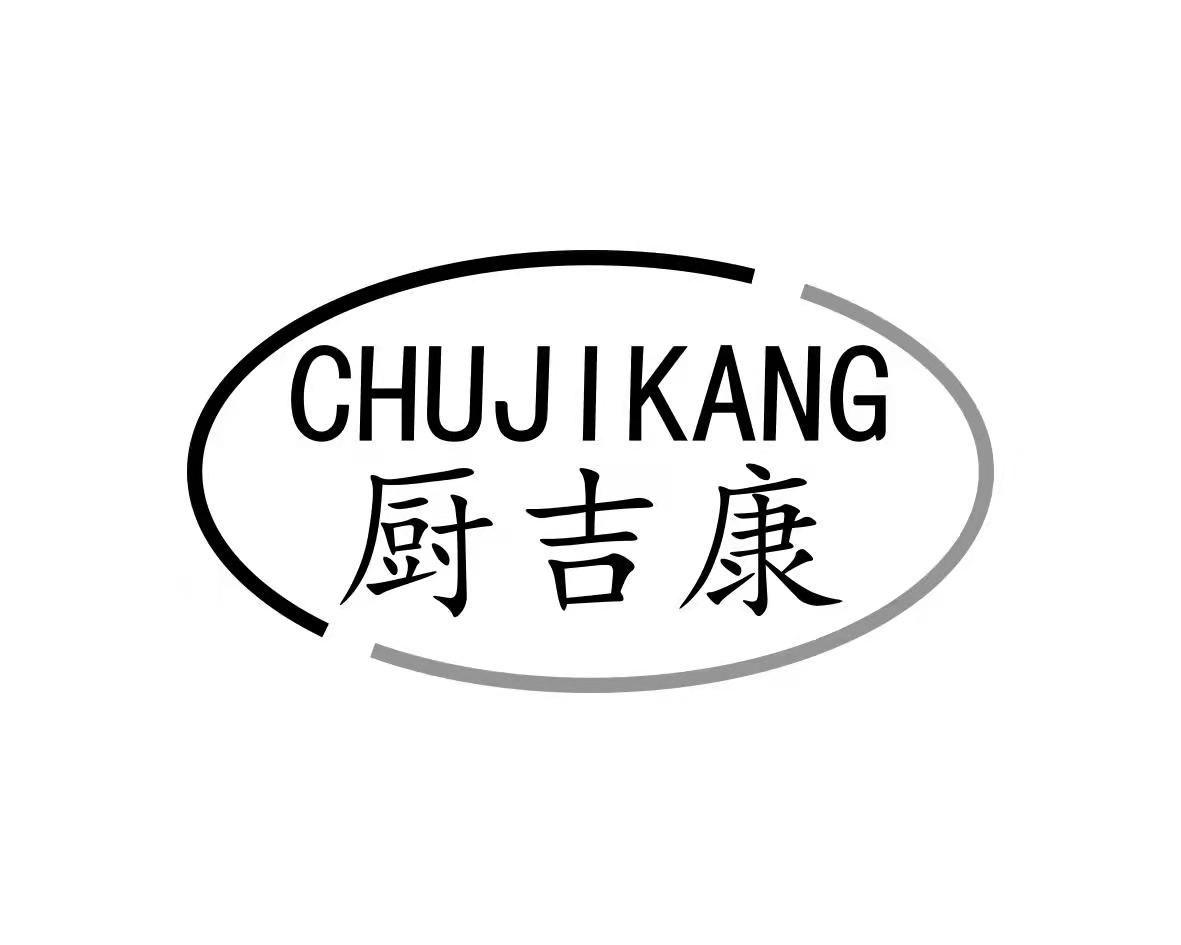 CHUJIKANG
厨吉康